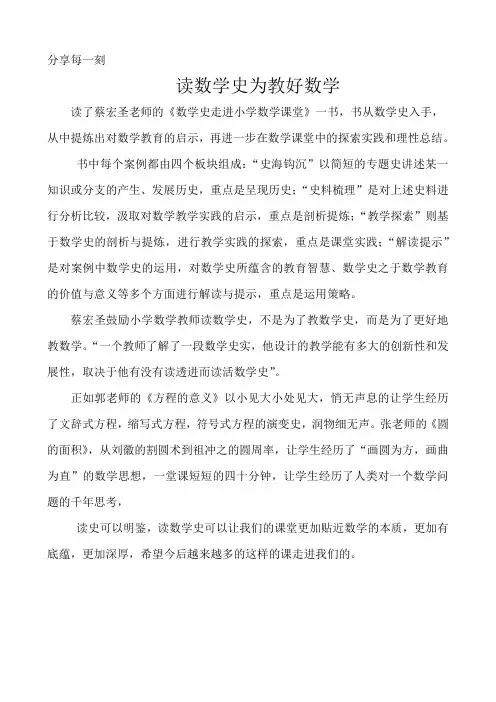 分享每一刻

读数学史为教好数学

读了蔡宏圣老师的《数学史走进小学数学课堂》一书，书从数学史入手，从中提炼出对数学教育的启示，再进一步在数学课堂中的探索实践和理性总结。

书中每个案例都由四个板块组成：“史海钩沉”以简短的专题史讲述某一知识或分支的产生、发展历史，重点是呈现历史；“史料梳理”是对上述史料进行分析比较，汲取对数学教学实践的启示，重点是剖析提炼；“教学探索”则基于数学史的剖析与提炼，进行教学实践的探索，重点是课堂实践；“解读提示”是对案例中数学史的运用，对数学史所蕴含的教育智慧、数学史之于数学教育的价值与意义等多个方面进行解读与提示，重点是运用策略。

蔡宏圣鼓励小学数学教师读数学史，不是为了教数学史，而是为了更好地教数学。“一个教师了解了一段数学史实，他设计的教学能有多大的创新性和发展性，取决于他有没有读透进而读活数学史”。

正如郭老师的《方程的意义》以小见大小处见大，悄无声息的让学生经历了文辞式方程，缩写式方程，符号式方程的演变史，润物细无声。张老师的《圆的面积》，从刘徽的割圆术到祖冲之的圆周率，让学生经历了“画圆为方，画曲为直”的数学思想，一堂课短短的四十分钟，让学生经历了人类对一个数学问题的千年思考，

读史可以明鉴，读数学史可以让我们的课堂更加贴近数学的本质，更加有底蕴，更加深厚，希望今后越来越多的这样的课走进我们的。